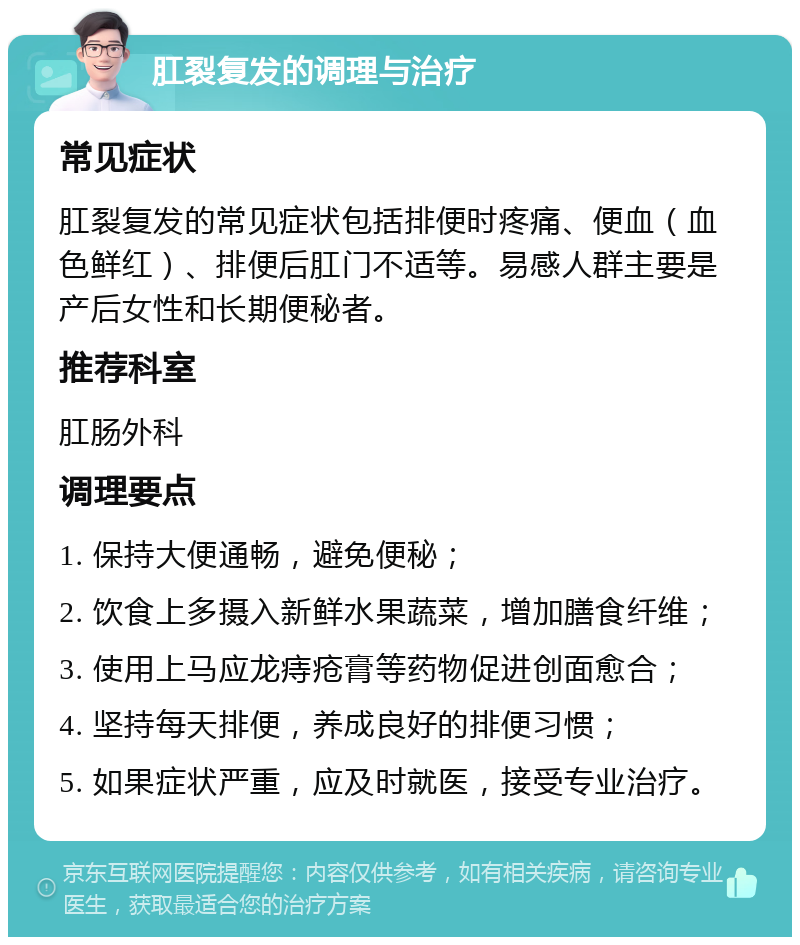 肛裂复发的调理与治疗

常见症状

肛裂复发的常见症状包括排便时疼痛、便血（血色鲜红）、排便后肛门不适等。易感人群主要是产后女性和长期便秘者。

推荐科室

肛肠外科

调理要点

1. 保持大便通畅，避免便秘；

2. 饮食上多摄入新鲜水果蔬菜，增加膳食纤维；

3. 使用上马应龙痔疮膏等药物促进创面愈合；

4. 坚持每天排便，养成良好的排便习惯；

5. 如果症状严重，应及时就医，接受专业治疗。

京东互联网医院提醒您：内容仅供参考，如有相关疾病，请咨询专业医生，获取最适合您的治疗方案